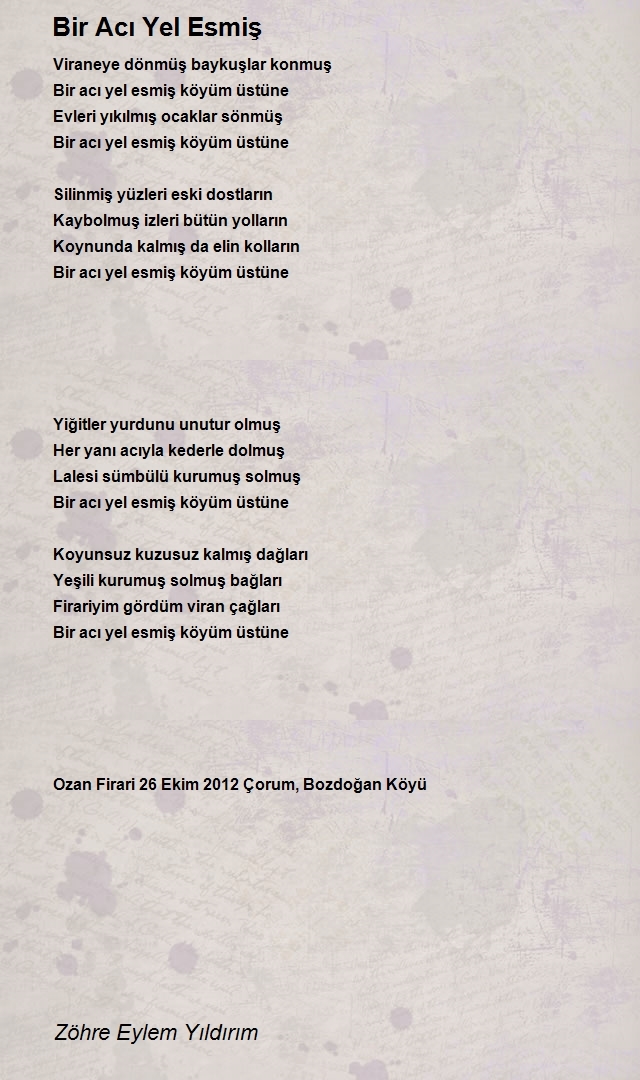 Bir Acı Yel Esmiş

Viraneye dönmüş baykuşlar konmuş
Bir acı yel esmiş köyüm üstüne
Evleri yıkılmış ocaklar sönmüş
Bir acı yel esmiş köyüm üstüne

Silinmiş yüzleri eski dostların
Kaybolmuş izleri bütün yolların
Koynunda kalmış da elin kolların
Bir acı yel esmiş köyüm üstüne

Yiğitler yurdunu unutur olmuş
Her yanı acıyla kederle dolmuş
Lalesi sümbülü kurumuş solmuş
Bir acı yel esmiş köyüm üstüne

Koyunsuz kuzusuz kalmış dağları
Yeşili kurumuş solmuş bağları
Firariyim gördüm viran çağları
Bir acı yel esmiş köyüm üstüne

Ozan Firari 26 Ekim 2012 Çorum, Bozdoğan Köyü

Zöhre Eylem Yıldırım